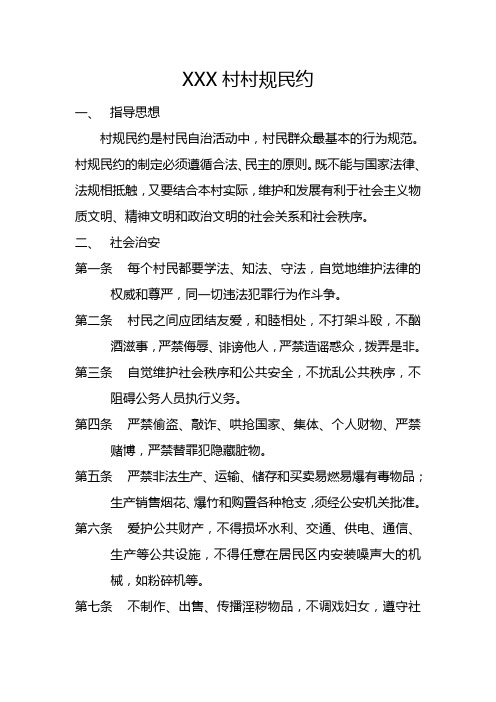 XXX 村村规民约

一、 指导思想

村规民约是村民自治活动中，村民群众最基本的行为规范。村规民约的制定必须遵循合法、民主的原则。既不能与国家法律、法规相抵触，又要结合本村实际，维护和发展有利于社会主义物质文明、精神文明和政治文明的社会关系和社会秩序。

二、 社会治安

第一条 每个村民都要学法、知法、守法，自觉地维护法律的权威和尊严，同一切违法犯罪行为作斗争。

第二条 村民之间应团结友爱，和睦相处，不打架斗殴，不酗酒滋事，严禁侮辱、诽谤他人，严禁造谣惑众，拨弄是非。

第三条 自觉维护社会秩序和公共安全，不扰乱公共秩序，不阻碍公务人员执行义务。

第四条 严禁偷盗、敲诈、哄抢国家、集体、个人财物、严禁赌博，严禁替罪犯隐藏脏物。

第五条 严禁非法生产、运输、储存和买卖易燃易爆有毒物品；生产销售烟花、爆竹和购置各种枪支，须经公安机关批准。

第六条 爱护公共财产，不得损坏水利、交通、供电、通信、生产等公共设施，不得任意在居民区内安装噪声大的机械，如粉碎机等。

第七条 不制作、出售、传播淫秽物品，不调戏妇女，遵守社